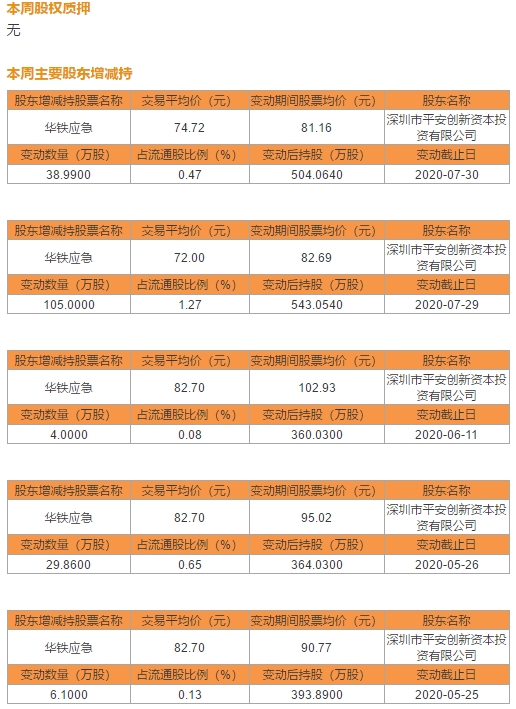 本周股权质押

无

本周主要股东增减持

| 股东增减持股票名称 | 交易平均价（元） | 变动期间股票均价（元） | 股东名称 |
|---|---|---|---|
| 华铁应急 | 74.72 | 81.16 | 深圳市平安创新资本投资有限公司 |
| 变动数量（万股） | 占流通股比例（%） | 变动后持股（万股） | 变动截止日 |
| 38.9900 | 0.47 | 504.0640 | 2020-07-30 |

| 股东增减持股票名称 | 交易平均价（元） | 变动期间股票均价（元） | 股东名称 |
|---|---|---|---|
| 华铁应急 | 72.00 | 82.69 | 深圳市平安创新资本投资有限公司 |
| 变动数量（万股） | 占流通股比例（%） | 变动后持股（万股） | 变动截止日 |
| 105.0000 | 1.27 | 543.0540 | 2020-07-29 |

| 股东增减持股票名称 | 交易平均价（元） | 变动期间股票均价（元） | 股东名称 |
|---|---|---|---|
| 华铁应急 | 82.70 | 102.93 | 深圳市平安创新资本投资有限公司 |
| 变动数量（万股） | 占流通股比例（%） | 变动后持股（万股） | 变动截止日 |
| 4.0000 | 0.08 | 360.0300 | 2020-06-11 |

| 股东增减持股票名称 | 交易平均价（元） | 变动期间股票均价（元） | 股东名称 |
|---|---|---|---|
| 华铁应急 | 82.70 | 95.02 | 深圳市平安创新资本投资有限公司 |
| 变动数量（万股） | 占流通股比例（%） | 变动后持股（万股） | 变动截止日 |
| 29.8600 | 0.65 | 364.0300 | 2020-05-26 |

| 股东增减持股票名称 | 交易平均价（元） | 变动期间股票均价（元） | 股东名称 |
|---|---|---|---|
| 华铁应急 | 82.70 | 90.77 | 深圳市平安创新资本投资有限公司 |
| 变动数量（万股） | 占流通股比例（%） | 变动后持股（万股） | 变动截止日 |
| 6.1000 | 0.13 | 393.8900 | 2020-05-25 |